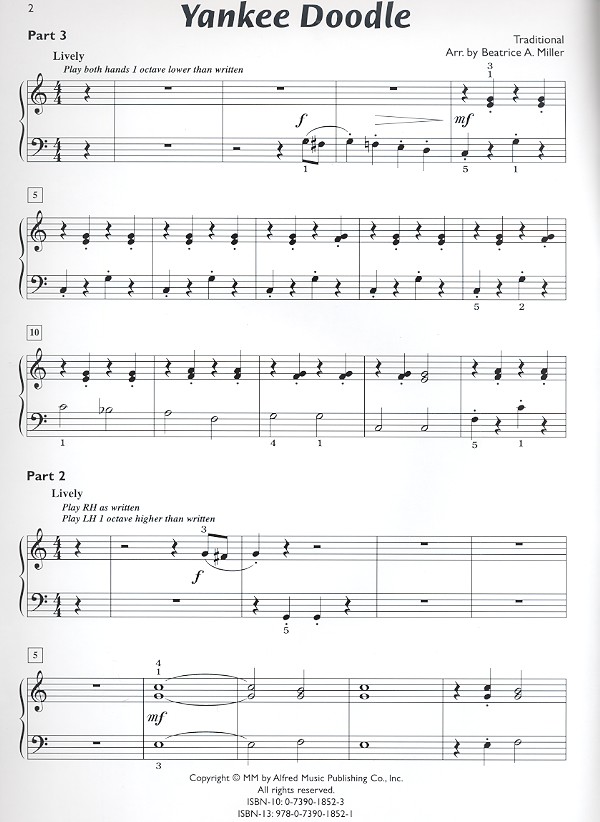 2

Yankee Doodle

Part 3

Traditional
Arr. by Beatrice A. Miller

Lively
Play both hands 1 octave lower than written

3
1
f
mf
1
5
1

5

5
2

10

1
4
1
5
1

Part 2

Lively
Play RH as written
Play LH 1 octave higher than written

3
f
5

5

4
1
mf
3

Copyright © MM by Alfred Music Publishing Co., Inc.
All rights reserved.
ISBN-10: 0-7390-1852-3
ISBN-13: 978-0-7390-1852-1